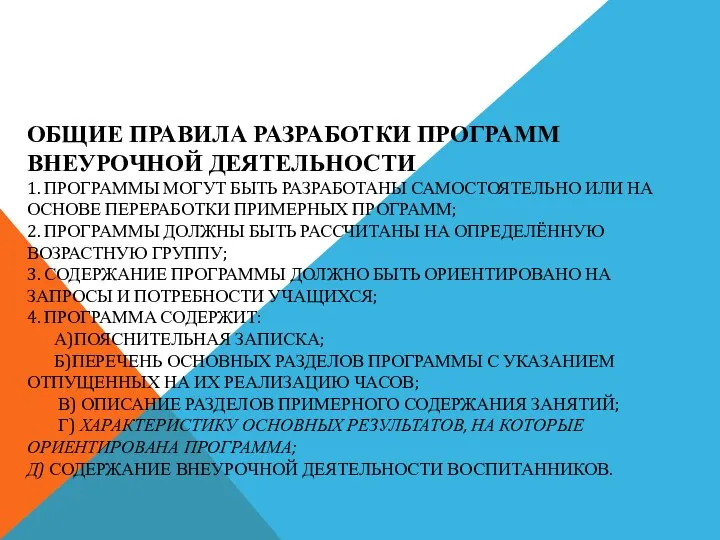 ОБЩИЕ ПРАВИЛА РАЗРАБОТКИ ПРОГРАММ ВНЕУРОЧНОЙ ДЕЯТЕЛЬНОСТИ

1. ПРОГРАММЫ МОГУТ БЫТЬ РАЗРАБОТАНЫ САМОСТОЯТЕЛЬНО ИЛИ НА ОСНОВЕ ПЕРЕРАБОТКИ ПРИМЕРНЫХ ПРОГРАММ;
2. ПРОГРАММЫ ДОЛЖНЫ БЫТЬ РАССЧИТАНЫ НА ОПРЕДЕЛЁННУЮ ВОЗРАСТНУЮ ГРУППУ;
3. СОДЕРЖАНИЕ ПРОГРАММЫ ДОЛЖНО БЫТЬ ОРИЕНТИРОВАНО НА ЗАПРОСЫ И ПОТРЕБНОСТИ УЧАЩИХСЯ;
4. ПРОГРАММА СОДЕРЖИТ:
А)ПОЯСНИТЕЛЬНАЯ ЗАПИСКА;
Б)ПЕРЕЧЕНЬ ОСНОВНЫХ РАЗДЕЛОВ ПРОГРАММЫ С УКАЗАНИЕМ ОТПУЩЕННЫХ НА ИХ РЕАЛИЗАЦИЮ ЧАСОВ;
В) ОПИСАНИЕ РАЗДЕЛОВ ПРИМЕРНОГО СОДЕРЖАНИЯ ЗАНЯТИЙ;
Г) ХАРАКТЕРИСТИКУ ОСНОВНЫХ РЕЗУЛЬТАТОВ, НА КОТОРЫЕ ОРИЕНТИРОВАНА ПРОГРАММА;
Д) СОДЕРЖАНИЕ ВНЕУРОЧНОЙ ДЕЯТЕЛЬНОСТИ ВОСПИТАННИКОВ.